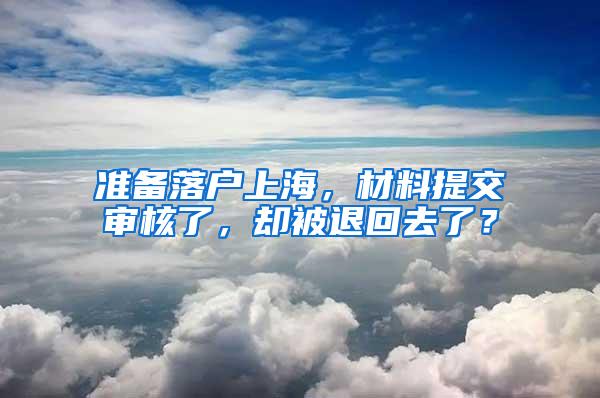 准备落户上海，材料提交审核了，却被退回去了？